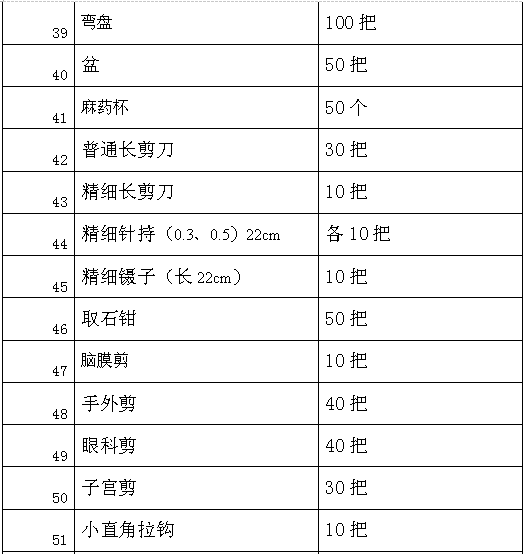 | 39 | 弯盘 | 100 把 |
|---|---|---|
| 40 | 盆 | 50 把 |
| 41 | 麻药杯 | 50 个 |
| 42 | 普通长剪刀 | 30 把 |
| 43 | 精细长剪刀 | 10 把 |
| 44 | 精细针持（0.3、0.5）22cm | 各 10 把 |
| 45 | 精细镊子（长 22cm） | 10 把 |
| 46 | 取石钳 | 50 把 |
| 47 | 脑膜剪 | 10 把 |
| 48 | 手外剪 | 40 把 |
| 49 | 眼科剪 | 40 把 |
| 50 | 子宫剪 | 30 把 |
| 51 | 小直角拉钩 | 10 把 |